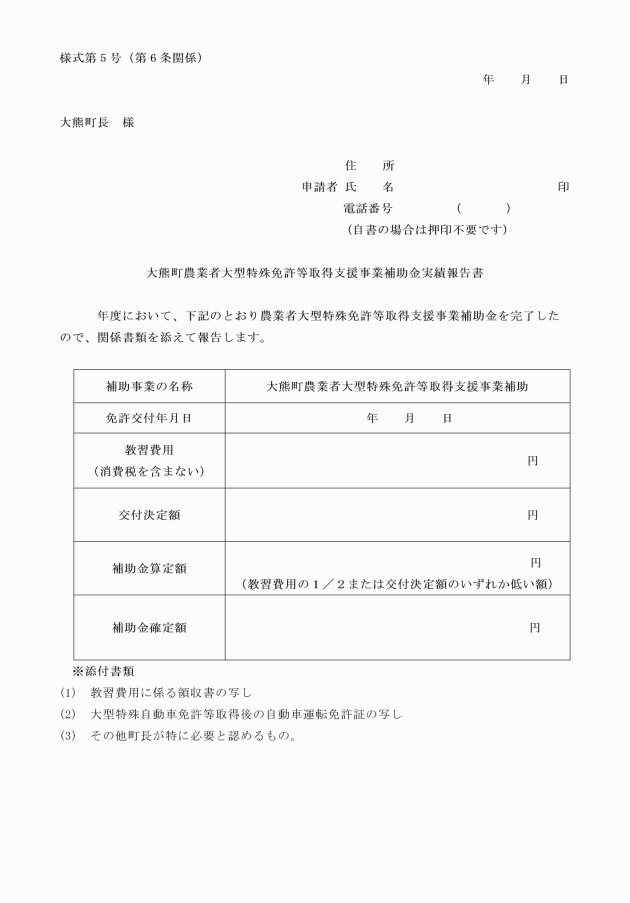 様式第５号（第６条関係）

年　　月　　日

大熊町長　様

住　　所
申請者 氏　　名　　　　　　　　　　印
電話番号　　　　（　　　）
（自書の場合は押印不要です）

大熊町農業者大型特殊免許等取得支援事業補助金実績報告書

年度において、下記のとおり農業者大型特殊免許等取得支援事業補助金を完了したので、関係書類を添えて報告します。

| 補助事業の名称 | 大熊町農業者大型特殊免許等取得支援事業補助 |
|---|---|
| 免許交付年月日 | 年　　月　　日 |
| 教習費用（消費税を含まない） | 円 |
| 交付決定額 | 円 |
| 補助金算定額 | 円（教習費用の１／２または交付決定額のいずれか低い額） |
| 補助金確定額 | 円 |

※添付書類
(1)　教習費用に係る領収書の写し
(2)　大型特殊自動車免許等取得後の自動車運転免許証の写し
(3)　その他町長が特に必要と認めるもの。